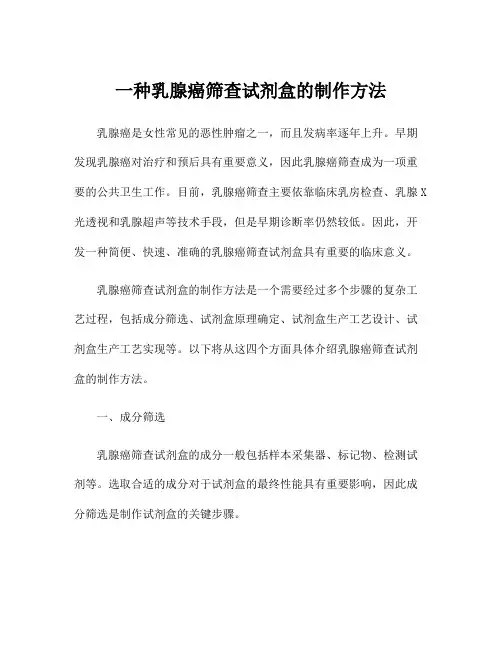 一种乳腺癌筛查试剂盒的制作方法

乳腺癌是女性常见的恶性肿瘤之一，而且发病率逐年上升。早期发现乳腺癌对治疗和预后具有重要意义，因此乳腺癌筛查成为一项重要的公共卫生工作。目前，乳腺癌筛查主要依靠临床乳房检查、乳腺X光透视和乳腺超声等技术手段，但是早期诊断率仍然较低。因此，开发一种简便、快速、准确的乳腺癌筛查试剂盒具有重要的临床意义。

乳腺癌筛查试剂盒的制作方法是一个需要经过多个步骤的复杂工艺过程，包括成分筛选、试剂盒原理确定、试剂盒生产工艺设计、试剂盒生产工艺实现等。以下将从这四个方面具体介绍乳腺癌筛查试剂盒的制作方法。

一、成分筛选

乳腺癌筛查试剂盒的成分一般包括样本采集器、标记物、检测试剂等。选取合适的成分对于试剂盒的最终性能具有重要影响，因此成分筛选是制作试剂盒的关键步骤。